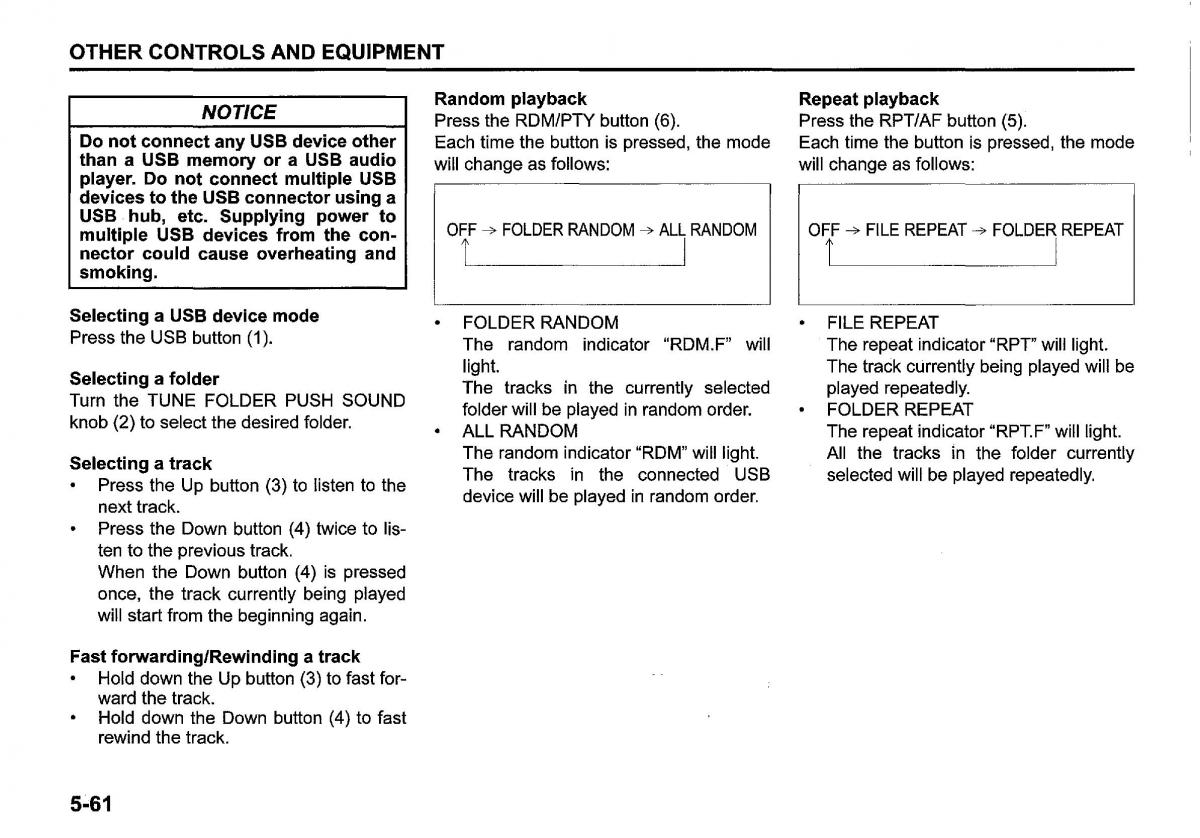 OTHER CONTROLS AND EQUIPMENT

NOTICE

Do not connect any USB device other than a USB memory or a USB audio player. Do not connect multiple USB devices to the USB connector using a USB hub, etc. Supplying power to multiple USB devices from the connector could cause overheating and smoking.

Selecting a USB device mode
Press the USB button (1).

Selecting a folder
Turn the TUNE FOLDER PUSH SOUND knob (2) to select the desired folder.

Selecting a track
• Press the Up button (3) to listen to the next track.
• Press the Down button (4) twice to listen to the previous track.
When the Down button (4) is pressed once, the track currently being played will start from the beginning again.

Fast forwarding/Rewinding a track
• Hold down the Up button (3) to fast forward the track.
• Hold down the Down button (4) to fast rewind the track.

Random playback
Press the RDM/PTY button (6).
Each time the button is pressed, the mode will change as follows:

OFF → FOLDER RANDOM → ALL RANDOM

• FOLDER RANDOM
The random indicator "RDM.F" will light.
The tracks in the currently selected folder will be played in random order.
• ALL RANDOM
The random indicator "RDM" will light.
The tracks in the connected USB device will be played in random order.

Repeat playback
Press the RPT/AF button (5).
Each time the button is pressed, the mode will change as follows:

OFF → FILE REPEAT → FOLDER REPEAT

• FILE REPEAT
The repeat indicator "RPT" will light.
The track currently being played will be played repeatedly.
• FOLDER REPEAT
The repeat indicator "RPT.F" will light.
All the tracks in the folder currently selected will be played repeatedly.

5-61